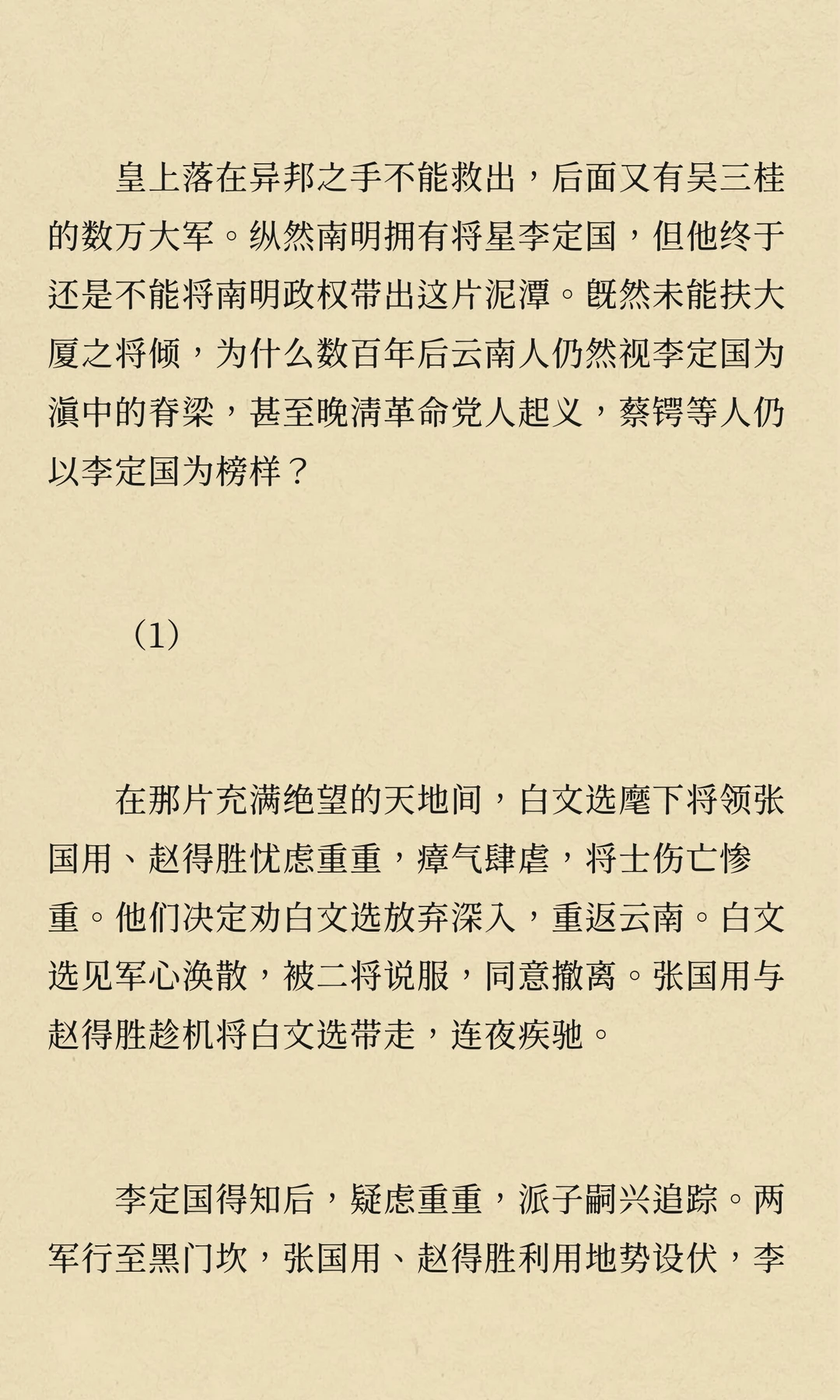 皇上落在异邦之手不能救出，后面又有吴三桂的数万大军。纵然南明拥有将星李定国，但他终于还是不能将南明政权带出这片泥潭。既然未能扶大厦之将倾，为什么数百年后云南人仍然视李定国为滇中的脊梁，甚至晚清革命党人起义，蔡锷等人仍以李定国为榜样？

（1）

在那片充满绝望的天地间，白文选麾下将领张国用、赵得胜忧虑重重，瘴气肆虐，将士伤亡惨重。他们决定劝白文选放弃深入，重返云南。白文选见军心涣散，被二将说服，同意撤离。张国用与赵得胜趁机将白文选带走，连夜疾驰。

李定国得知后，疑虑重重，派子嗣兴追踪。两军行至黑门坎，张国用、赵得胜利用地势设伏，李